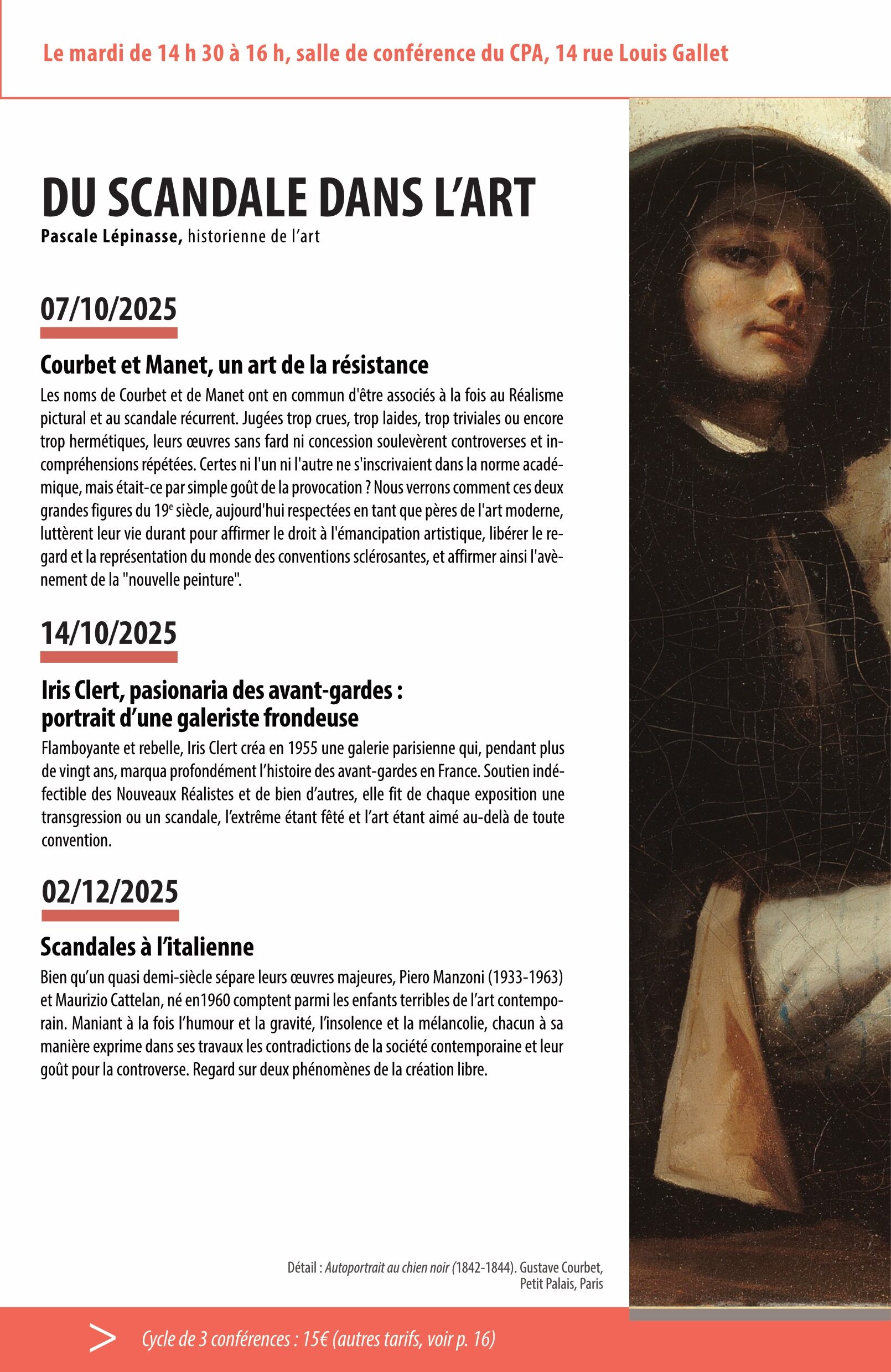 Le mardi de 14 h 30 à 16 h, salle de conférence du CPA, 14 rue Louis Gallet

DU SCANDALE DANS L'ART
Pascale Lépinasse, historienne de l'art

07/10/2025

Courbet et Manet, un art de la résistance
Les noms de Courbet et de Manet ont en commun d'être associés à la fois au Réalisme pictural et au scandale récurrent. Jugées trop crues, trop laides, trop triviales ou encore trop hermétiques, leurs œuvres sans fard ni concession soulevèrent controverses et incompréhensions répétées. Certes ni l'un ni l'autre ne s'inscrivaient dans la norme académique, mais était-ce par simple goût de la provocation ? Nous verrons comment ces deux grandes figures du 19$^e$ siècle, aujourd'hui respectées en tant que pères de l'art moderne, luttèrent leur vie durant pour affirmer le droit à l'émancipation artistique, libérer le regard et la représentation du monde des conventions sclérosantes, et affirmer ainsi l'avènement de la "nouvelle peinture".

14/10/2025

Iris Clert, pasionaria des avant-gardes : portrait d'une galeriste frondeuse
Flamboyante et rebelle, Iris Clert créa en 1955 une galerie parisienne qui, pendant plus de vingt ans, marqua profondément l'histoire des avant-gardes en France. Soutien indéfectible des Nouveaux Réalistes et de bien d'autres, elle fit de chaque exposition une transgression ou un scandale, l'extrême étant fêté et l'art étant aimé au-delà de toute convention.

02/12/2025

Scandales à l'italienne
Bien qu'un quasi demi-siècle sépare leurs œuvres majeures, Piero Manzoni (1933-1963) et Maurizio Cattelan, né en1960 comptent parmi les enfants terribles de l'art contemporain. Maniant à la fois l'humour et la gravité, l'insolence et la mélancolie, chacun à sa manière exprime dans ses travaux les contradictions de la société contemporaine et leur goût pour la controverse. Regard sur deux phénomènes de la création libre.

Détail : Autoportrait au chien noir (1842-1844). Gustave Courbet, Petit Palais, Paris

> Cycle de 3 conférences : 15€ (autres tarifs, voir p. 16)